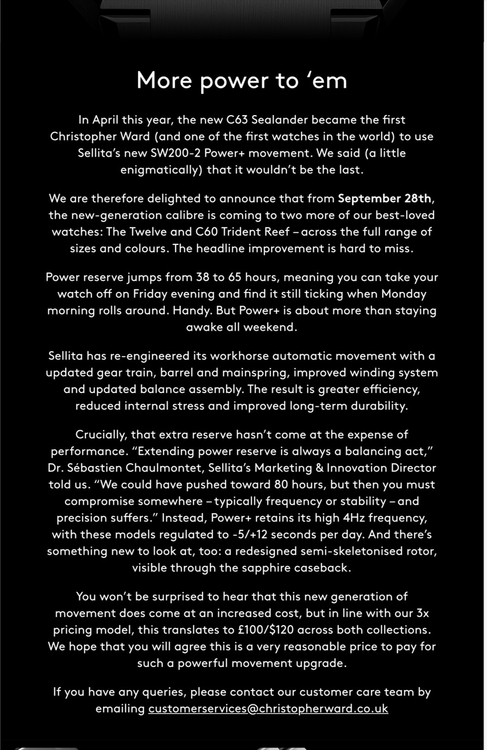 More power to ‘em

In April this year, the new C63 Sealander became the first Christopher Ward (and one of the first watches in the world) to use Sellita’s new SW200-2 Power+ movement. We said (a little enigmatically) that it wouldn’t be the last.

We are therefore delighted to announce that from September 28th, the new-generation calibre is coming to two more of our best-loved watches: The Twelve and C60 Trident Reef – across the full range of sizes and colours. The headline improvement is hard to miss.

Power reserve jumps from 38 to 65 hours, meaning you can take your watch off on Friday evening and find it still ticking when Monday morning rolls around. Handy. But Power+ is about more than staying awake all weekend.

Sellita has re-engineered its workhorse automatic movement with a updated gear train, barrel and mainspring, improved winding system and updated balance assembly. The result is greater efficiency, reduced internal stress and improved long-term durability.

Crucially, that extra reserve hasn’t come at the expense of performance. “Extending power reserve is always a balancing act,” Dr. Sébastien Chaulmontet, Sellita’s Marketing & Innovation Director told us. “We could have pushed toward 80 hours, but then you must compromise somewhere – typically frequency or stability – and precision suffers.” Instead, Power+ retains its high 4Hz frequency, with these models regulated to -5/+12 seconds per day. And there’s something new to look at, too: a redesigned semi-skeletonised rotor, visible through the sapphire caseback.

You won’t be surprised to hear that this new generation of movement does come at an increased cost, but in line with our 3x pricing model, this translates to £100/$120 across both collections. We hope that you will agree this is a very reasonable price to pay for such a powerful movement upgrade.

If you have any queries, please contact our customer care team by emailing customerservices@christopherward.co.uk